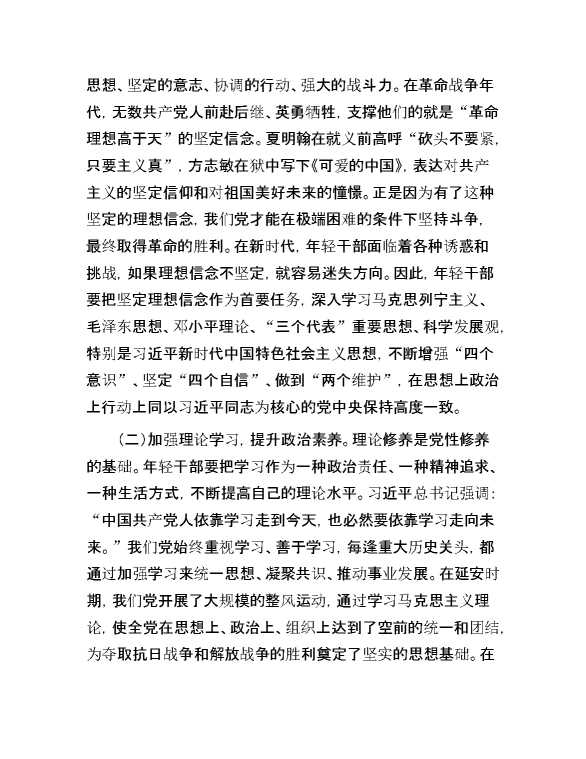 思想、坚定的意志、协调的行动、强大的战斗力。在革命战争年代，无数共产党人前赴后继、英勇牺牲，支撑他们的就是“革命理想高于天”的坚定信念。夏明翰在就义前高呼“砍头不要紧，只要主义真”，方志敏在狱中写下《可爱的中国》，表达对共产主义的坚定信仰和对祖国美好未来的憧憬。正是因为有了这种坚定的理想信念，我们党才能在极端困难的条件下坚持斗争，最终取得革命的胜利。在新时代，年轻干部面临着各种诱惑和挑战，如果理想信念不坚定，就容易迷失方向。因此，年轻干部要把坚定理想信念作为首要任务，深入学习马克思列宁主义、毛泽东思想、邓小平理论、“三个代表”重要思想、科学发展观，特别是习近平新时代中国特色社会主义思想，不断增强“四个意识”、坚定“四个自信”、做到“两个维护”，在思想上政治上行动上同以习近平同志为核心的党中央保持高度一致。

（二）加强理论学习，提升政治素养。理论修养是党性修养的基础。年轻干部要把学习作为一种政治责任、一种精神追求、一种生活方式，不断提高自己的理论水平。习近平总书记强调：“中国共产党人依靠学习走到今天，也必然要依靠学习走向未来。”我们党始终重视学习、善于学习，每逢重大历史关头，都通过加强学习来统一思想、凝聚共识、推动事业发展。在延安时期，我们党开展了大规模的整风运动，通过学习马克思主义理论，使全党在思想上、政治上、组织上达到了空前的统一和团结，为夺取抗日战争和解放战争的胜利奠定了坚实的思想基础。在